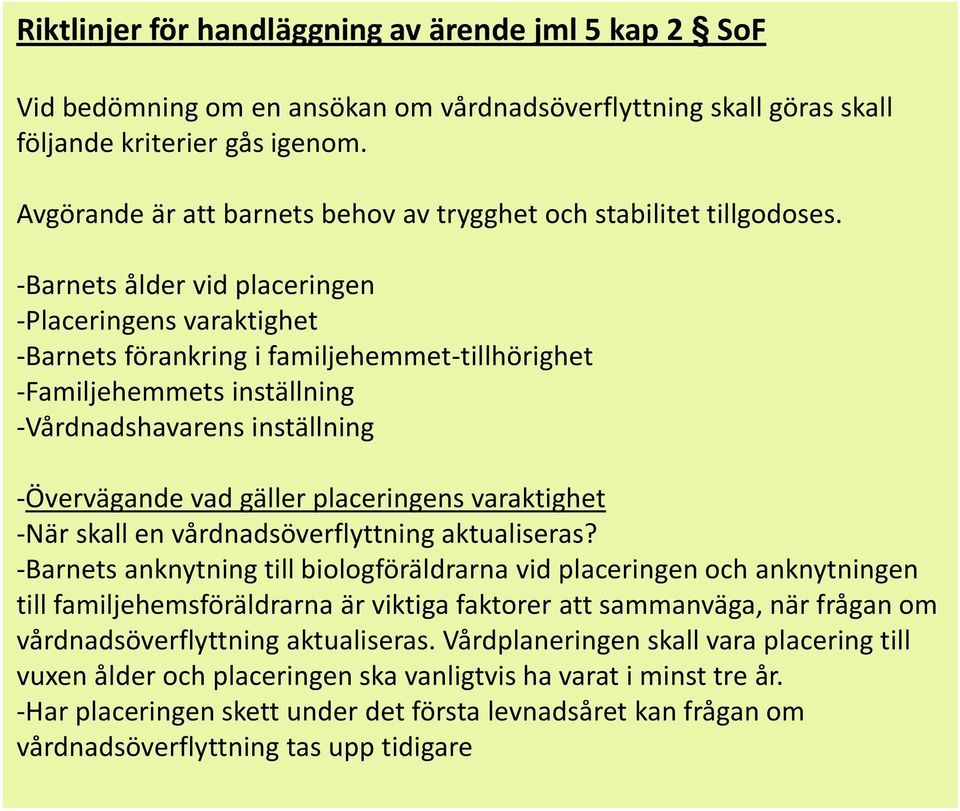 Riktlinjer för handläggning av ärende jml 5 kap 2 § SoF

Vid bedömning om en ansökan om vårdnadsöverflyttning skall göras skall följande kriterier gås igenom.

Avgörande är att barnets behov av trygghet och stabilitet tillgodoses.

-Barnets ålder vid placeringen
-Placeringens varaktighet
-Barnets förankring i familjehemmet-tillhörighet
-Familjehemmets inställning
-Vårdnadshavarens inställning

-Övervägande vad gäller placeringens varaktighet
-När skall en vårdnadsöverflyttning aktualiseras?
-Barnets anknytning till biologföräldrarna vid placeringen och anknytningen till familjehemsföräldrarna är viktiga faktorer att sammanväga, när frågan om vårdnadsöverflyttning aktualiseras. Vårdplaneringen skall vara placering till vuxen ålder och placeringen ska vanligtvis ha varat i minst tre år.
-Har placeringen skett under det första levnadsåret kan frågan om vårdnadsöverflyttning tas upp tidigare